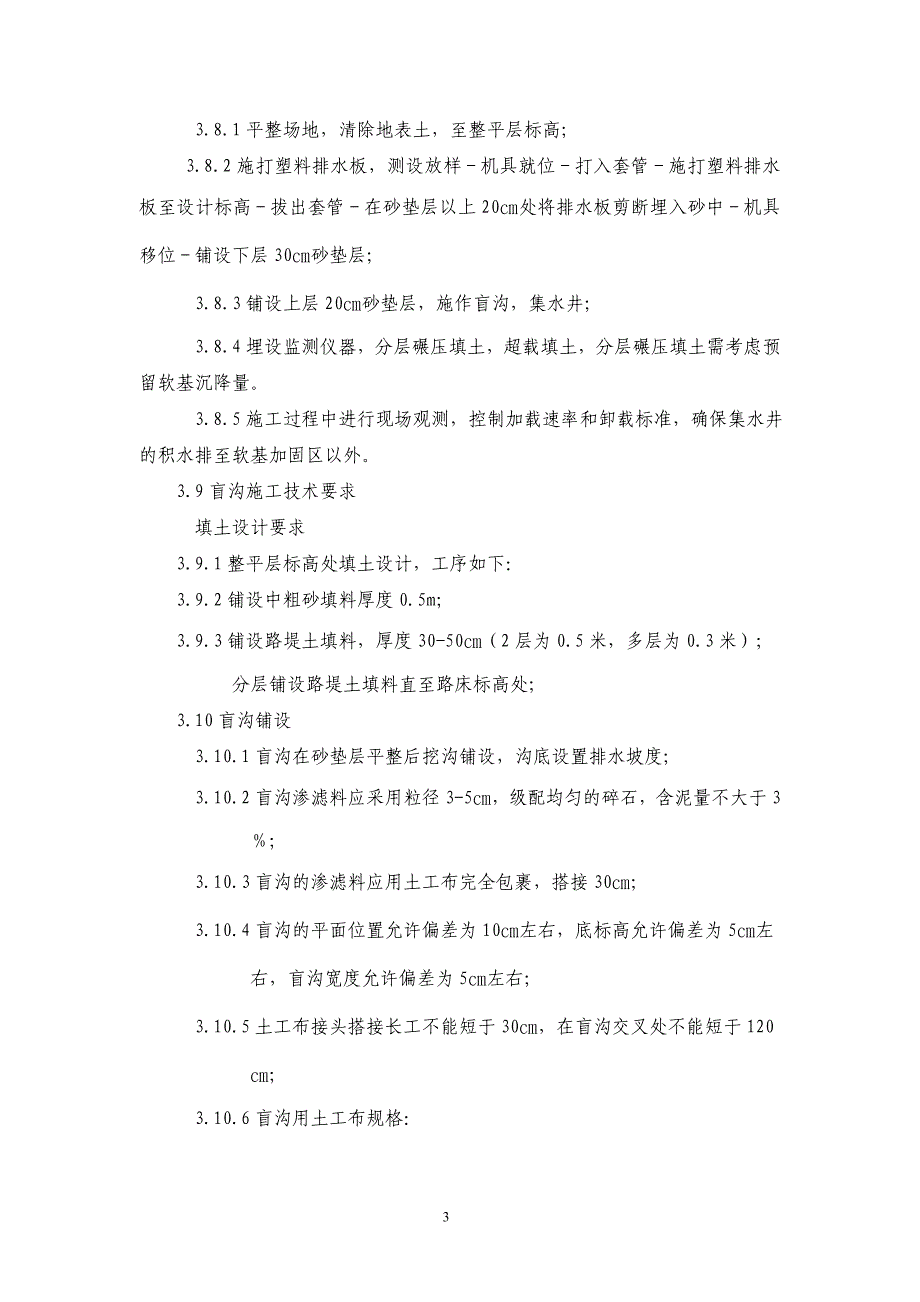 3.8.1 平整场地，清除地表土，至整平层标高;

3.8.2 施打塑料排水板，测设放样－机具就位－打入套管－施打塑料排水板至设计标高－拔出套管－在砂垫层以上 20cm处将排水板剪断埋入砂中－机具移位－铺设下层 30cm砂垫层;

3.8.3 铺设上层 20cm砂垫层，施作盲沟，集水井;

3.8.4 埋设监测仪器，分层碾压填土，超载填土，分层碾压填土需考虑预留软基沉降量。

3.8.5 施工过程中进行现场观测，控制加载速率和卸载标准，确保集水井的积水排至软基加固区以外。

3.9 盲沟施工技术要求

填土设计要求

3.9.1 整平层标高处填土设计，工序如下:

3.9.2 铺设中粗砂填料厚度 0.5m;

3.9.3 铺设路堤土填料，厚度 30-50cm（2 层为 0.5 米，多层为 0.3 米）;

分层铺设路堤土填料直至路床标高处;

3.10 盲沟铺设

3.10.1 盲沟在砂垫层平整后挖沟铺设，沟底设置排水坡度;

3.10.2 盲沟渗滤料应采用粒径 3-5cm，级配均匀的碎石，含泥量不大于 3%;

3.10.3 盲沟的渗滤料应用土工布完全包裹，搭接 30cm;

3.10.4 盲沟的平面位置允许偏差为 10cm左右，底标高允许偏差为 5cm左右，盲沟宽度允许偏差为 5cm左右;

3.10.5 土工布接头搭接长工不能短于 30cm，在盲沟交叉处不能短于 120cm;

3.10.6 盲沟用土工布规格:

3